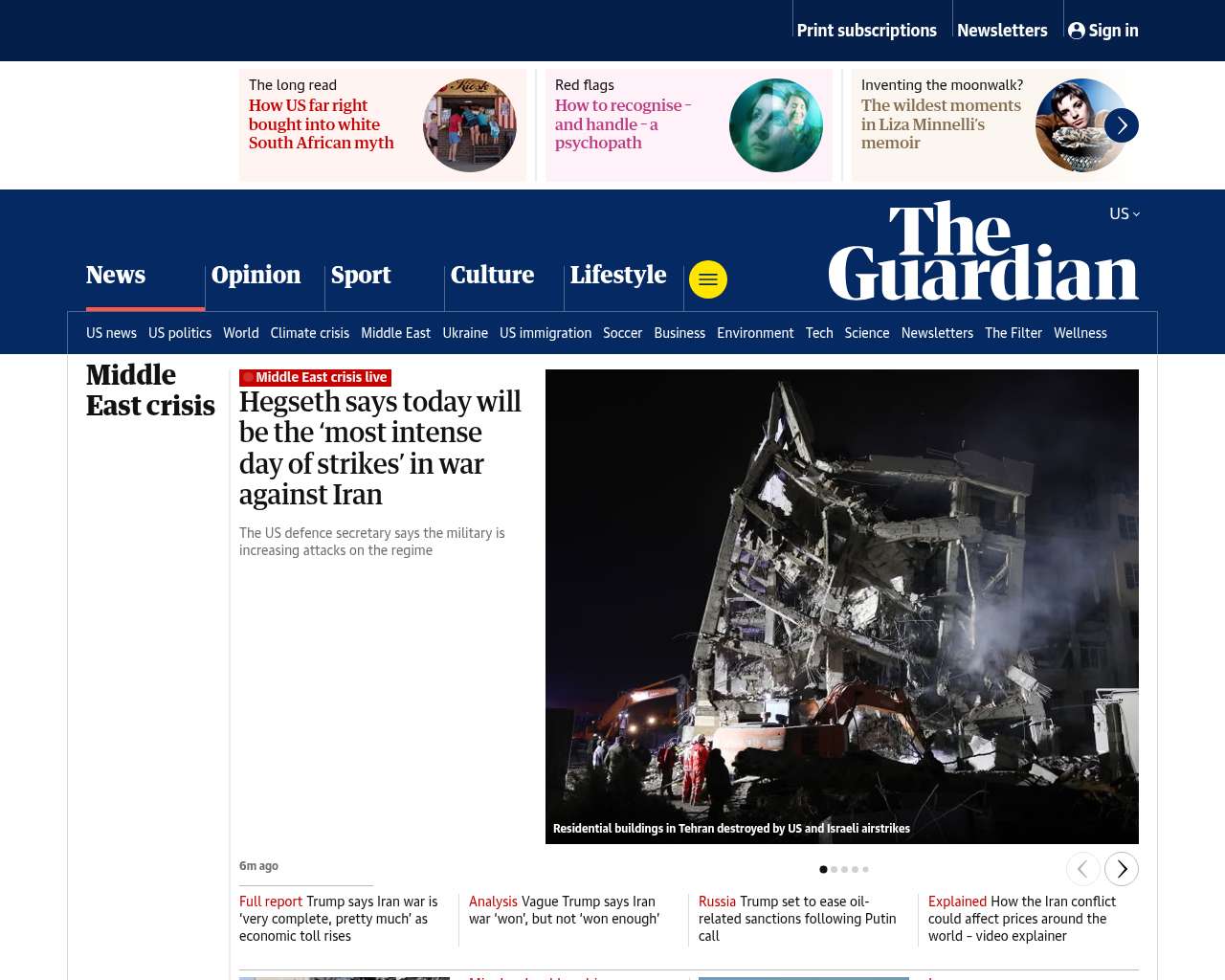 Print subscriptions Newsletters Sign in

The long read
How US far right bought into white South African myth

Red flags
How to recognise – and handle – a psychopath

Inventing the moonwalk?
The wildest moments in Liza Minnelli's memoir

US

The Guardian

News Opinion Sport Culture Lifestyle

US news US politics World Climate crisis Middle East Ukraine US immigration Soccer Business Environment Tech Science Newsletters The Filter Wellness

Middle East crisis

Middle East crisis live
Hegseth says today will be the 'most intense day of strikes' in war against Iran

The US defence secretary says the military is increasing attacks on the regime

Residential buildings in Tehran destroyed by US and Israeli airstrikes

6m ago

Full report Trump says Iran war is 'very complete, pretty much' as economic toll rises

Analysis Vague Trump says Iran war 'won', but not 'won enough'

Russia Trump set to ease oil-related sanctions following Putin call

Explained How the Iran conflict could affect prices around the world – video explainer